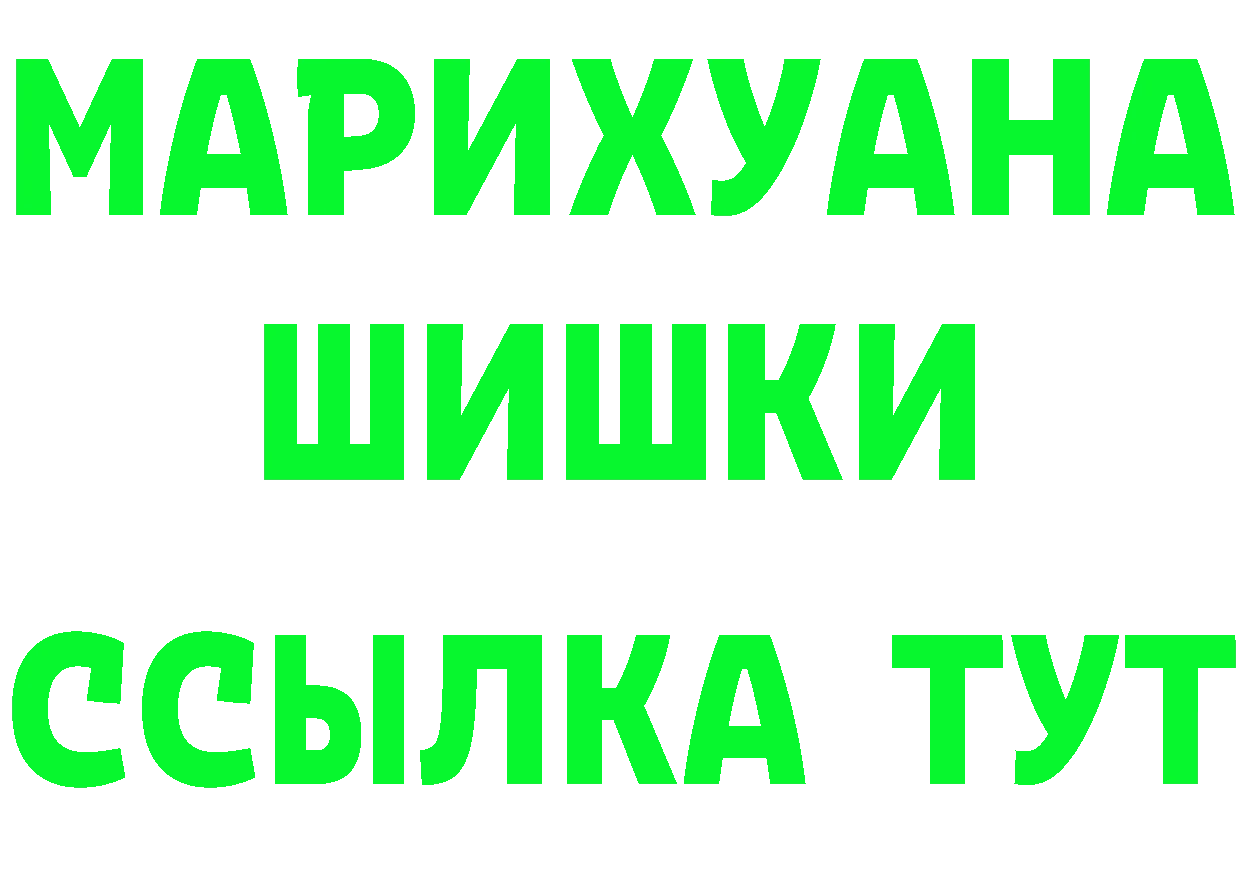 МАРИХУАНА
ШИШКИ
ССЫЛКА ТУТ